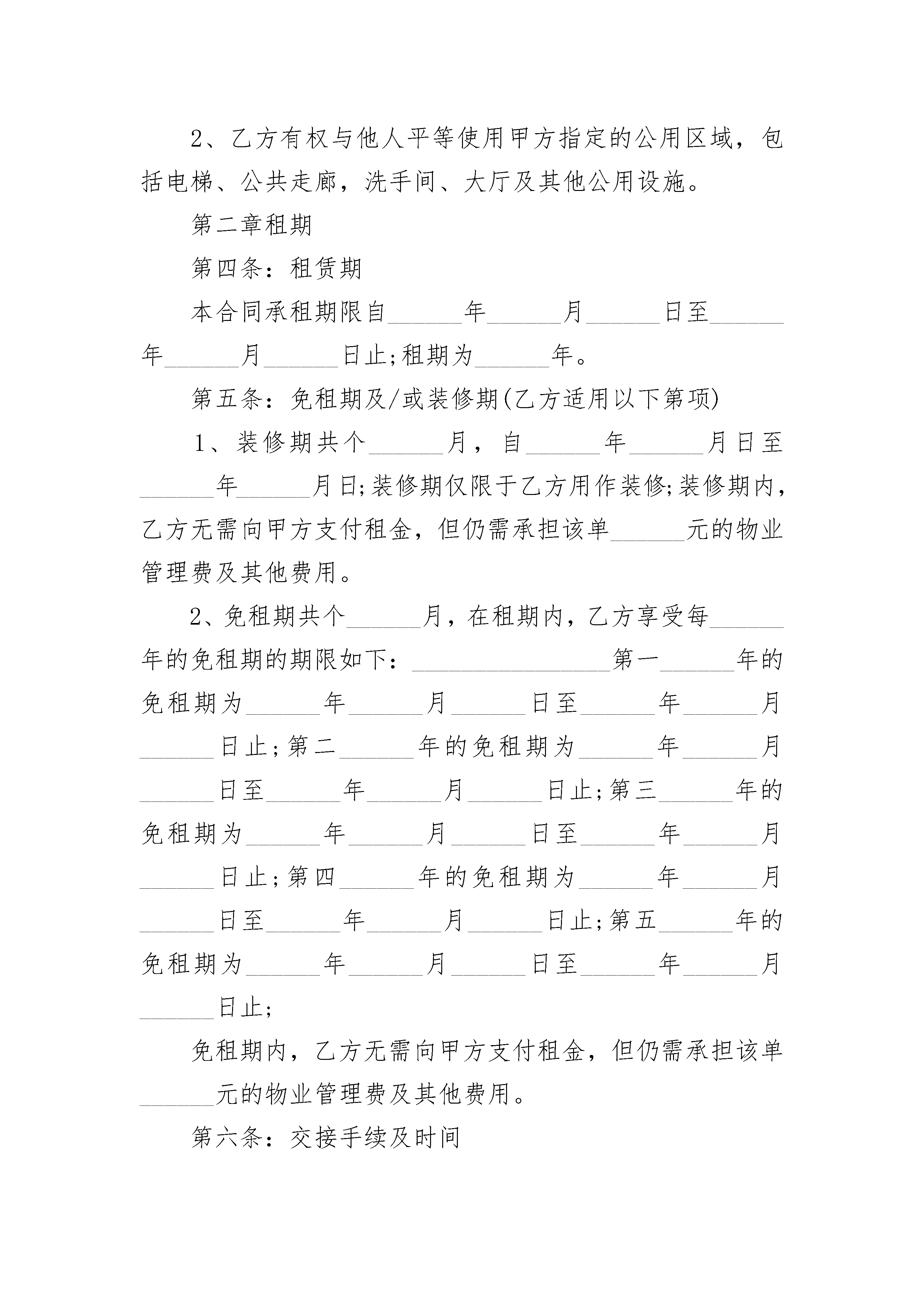 2、乙方有权与他人平等使用甲方指定的公用区域，包括电梯、公共走廊，洗手间、大厅及其他公用设施。

第二章租期

第四条：租赁期

本合同承租期限自______年______月______日至______年______月______日止;租期为______年。

第五条：免租期及/或装修期(乙方适用以下第项)

1、装修期共个______月，自______年______月日至______年______月日;装修期仅限于乙方用作装修;装修期内，乙方无需向甲方支付租金，但仍需承担该单______元的物业管理费及其他费用。

2、免租期共个______月，在租期内，乙方享受每______年的免租期的期限如下：________________第一______年的免租期为______年______月______日至______年______月______日止;第二______年的免租期为______年______月______日至______年______月______日止;第三______年的免租期为______年______月______日至______年______月______日止;第四______年的免租期为______年______月______日至______年______月______日止;第五______年的免租期为______年______月______日至______年______月______日止;

免租期内，乙方无需向甲方支付租金，但仍需承担该单______元的物业管理费及其他费用。

第六条：交接手续及时间